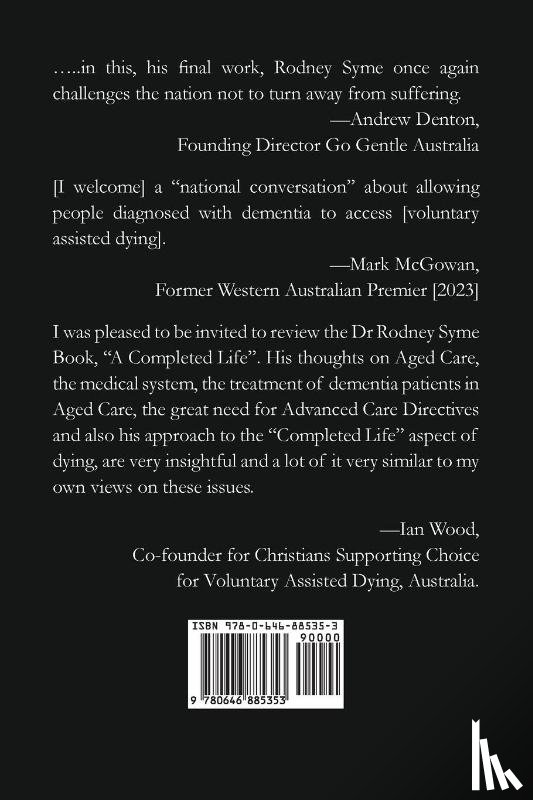 …..in this, his final work, Rodney Syme once again challenges the nation not to turn away from suffering.

—Andrew Denton,
Founding Director Go Gentle Australia

[I welcome] a "national conversation" about allowing people diagnosed with dementia to access [voluntary assisted dying].

—Mark McGowan,
Former Western Australian Premier [2023]

I was pleased to be invited to review the Dr Rodney Syme Book, "A Completed Life". His thoughts on Aged Care, the medical system, the treatment of dementia patients in Aged Care, the great need for Advanced Care Directives and also his approach to the "Completed Life" aspect of dying, are very insightful and a lot of it very similar to my own views on these issues.

—Ian Wood,
Co-founder for Christians Supporting Choice
for Voluntary Assisted Dying, Australia.

ISBN 978-0-646-88535-3
90000
9 780646 885353